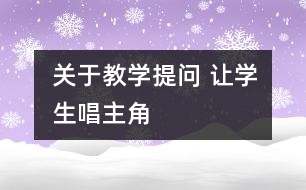 关于教学提问 让学生唱主角